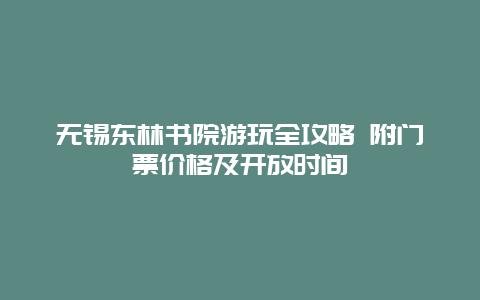 无锡东林书院游玩全攻略 附门票价格及开放时间